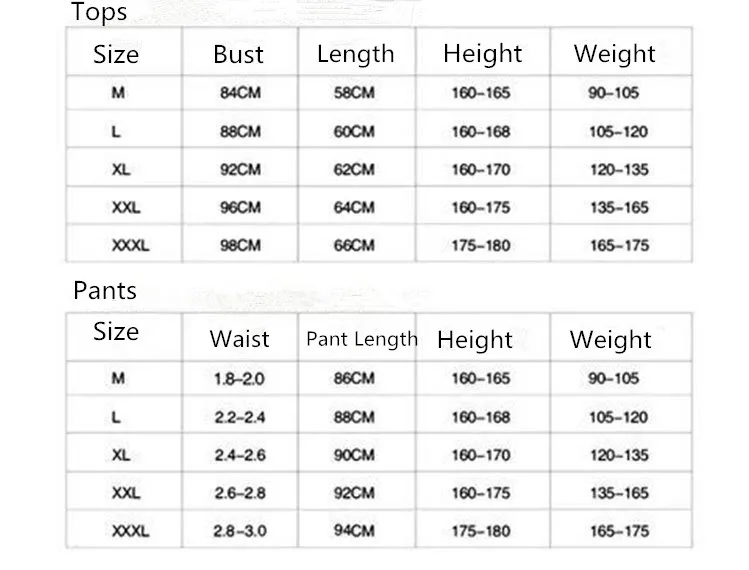 Tops

| Size | Bust | Length | Height | Weight |
|---|---|---|---|---|
| M | 84CM | 58CM | 160-165 | 90-105 |
| L | 88CM | 60CM | 160-168 | 105-120 |
| XL | 92CM | 62CM | 160-170 | 120-135 |
| XXL | 96CM | 64CM | 160-175 | 135-165 |
| XXXL | 98CM | 66CM | 175-180 | 165-175 |

Pants

| Size | Waist | Pant Length | Height | Weight |
|---|---|---|---|---|
| M | 1.8-2.0 | 86CM | 160-165 | 90-105 |
| L | 2.2-2.4 | 88CM | 160-168 | 105-120 |
| XL | 2.4-2.6 | 90CM | 160-170 | 120-135 |
| XXL | 2.6-2.8 | 92CM | 160-175 | 135-165 |
| XXXL | 2.8-3.0 | 94CM | 175-180 | 165-175 |